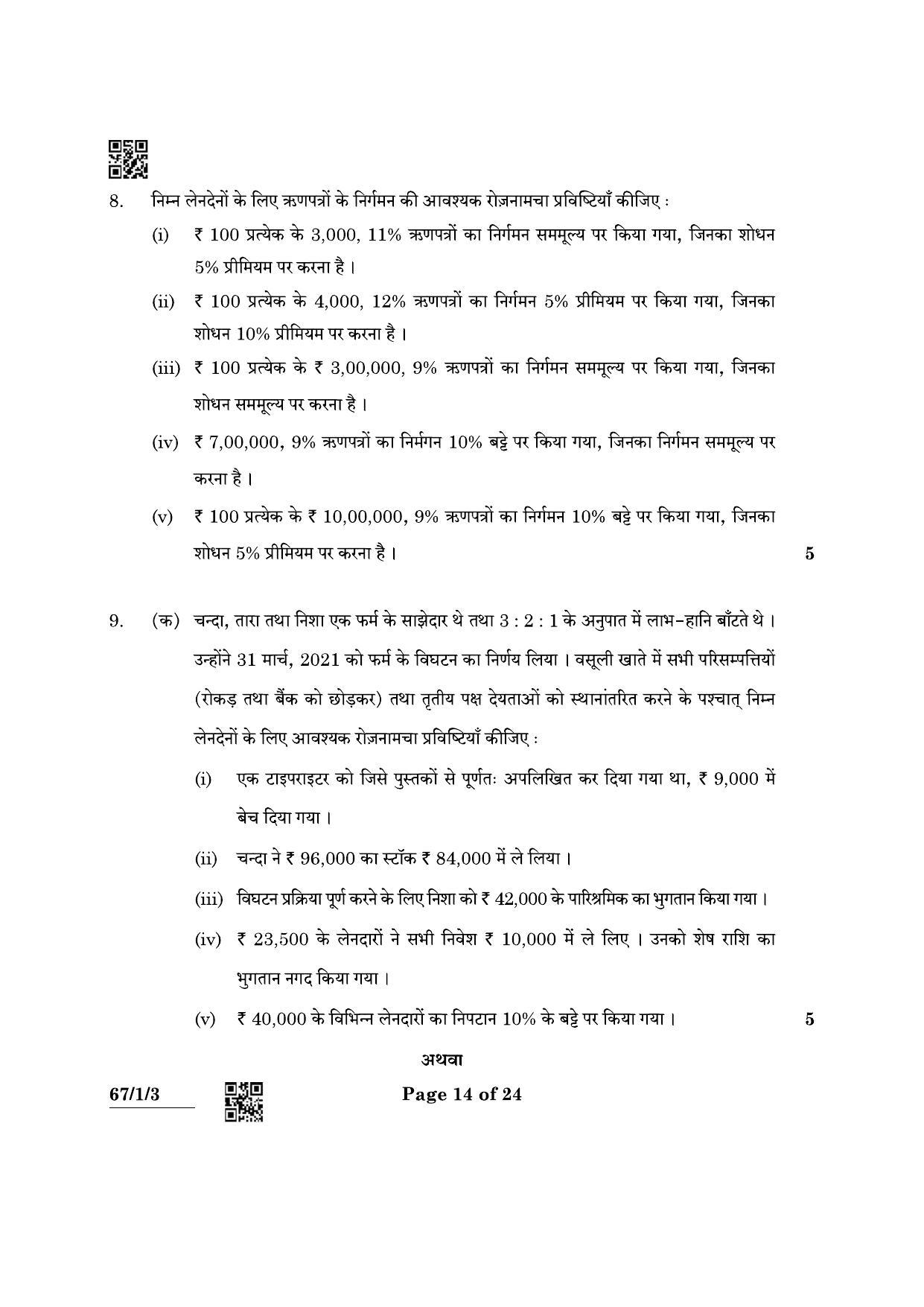 8. निम्न लेनदेनों के लिए ऋणपत्रों के निर्गमन की आवश्यक रोज़नामचा प्रविष्टियाँ कीजिए :

(i) ₹ 100 प्रत्येक के 3,000, 11% ऋणपत्रों का निर्गमन सममूल्य पर किया गया, जिनका शोधन 5% प्रीमियम पर करना है ।

(ii) ₹ 100 प्रत्येक के 4,000, 12% ऋणपत्रों का निर्गमन 5% प्रीमियम पर किया गया, जिनका शोधन 10% प्रीमियम पर करना है ।

(iii) ₹ 100 प्रत्येक के ₹ 3,00,000, 9% ऋणपत्रों का निर्गमन सममूल्य पर किया गया, जिनका शोधन सममूल्य पर करना है ।

(iv) ₹ 7,00,000, 9% ऋणपत्रों का निर्मगन 10% बट्टे पर किया गया, जिनका निर्गमन सममूल्य पर करना है ।

(v) ₹ 100 प्रत्येक के ₹ 10,00,000, 9% ऋणपत्रों का निर्गमन 10% बट्टे पर किया गया, जिनका शोधन 5% प्रीमियम पर करना है । 5

9. (क) चन्दा, तारा तथा निशा एक फर्म के साझेदार थे तथा 3 : 2 : 1 के अनुपात में लाभ-हानि बाँटते थे । उन्होंने 31 मार्च, 2021 को फर्म के विघटन का निर्णय लिया । वसूली खाते में सभी परिसम्पत्तियों (रोकड़ तथा बैंक को छोड़कर) तथा तृतीय पक्ष देयताओं को स्थानांतरित करने के पश्चात् निम्न लेनदेनों के लिए आवश्यक रोज़नामचा प्रविष्टियाँ कीजिए :

(i) एक टाइपराइटर को जिसे पुस्तकों से पूर्णतः अपलिखित कर दिया गया था, ₹ 9,000 में बेच दिया गया ।

(ii) चन्दा ने ₹ 96,000 का स्टॉक ₹ 84,000 में ले लिया ।

(iii) विघटन प्रक्रिया पूर्ण करने के लिए निशा को ₹ 42,000 के पारिश्रमिक का भुगतान किया गया ।

(iv) ₹ 23,500 के लेनदारों ने सभी निवेश ₹ 10,000 में ले लिए । उनको शेष राशि का भुगतान नगद किया गया ।

(v) ₹ 40,000 के विभिन्न लेनदारों का निपटान 10% के बट्टे पर किया गया । 5

अथवा

67/1/3

Page 14 of 24